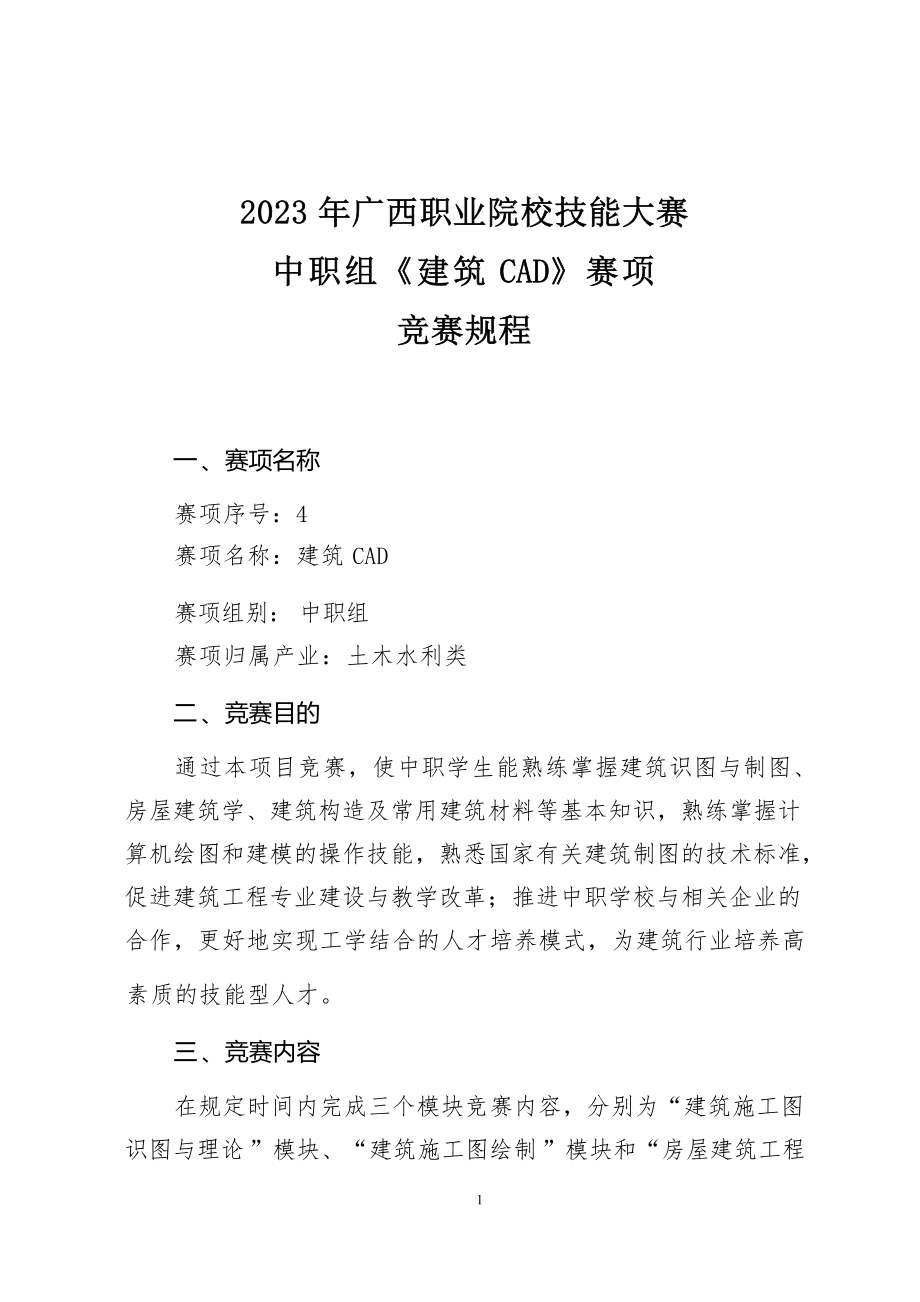 2023 年广西职业院校技能大赛
中职组《建筑 CAD》赛项
竞赛规程

一、赛项名称

赛项序号：4
赛项名称：建筑 CAD
赛项组别： 中职组
赛项归属产业：土木水利类

二、竞赛目的

通过本项目竞赛，使中职学生能熟练掌握建筑识图与制图、房屋建筑学、建筑构造及常用建筑材料等基本知识，熟练掌握计算机绘图和建模的操作技能，熟悉国家有关建筑制图的技术标准，促进建筑工程专业建设与教学改革；推进中职学校与相关企业的合作，更好地实现工学结合的人才培养模式，为建筑行业培养高素质的技能型人才。

三、竞赛内容

在规定时间内完成三个模块竞赛内容，分别为“建筑施工图识图与理论”模块、“建筑施工图绘制”模块和“房屋建筑工程

1